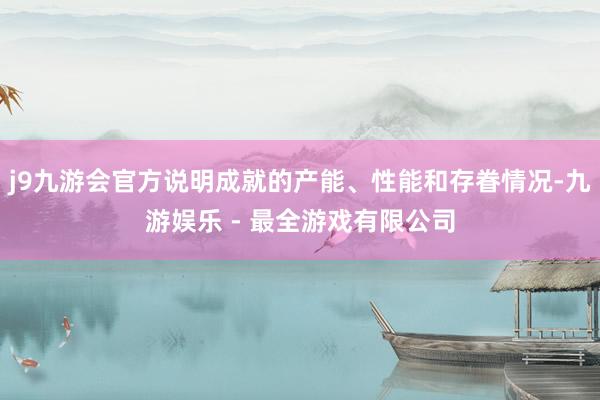 j9九游会官方说明成就的产能、性能和存眷情况-九游娱乐 - 最全游戏有限公司